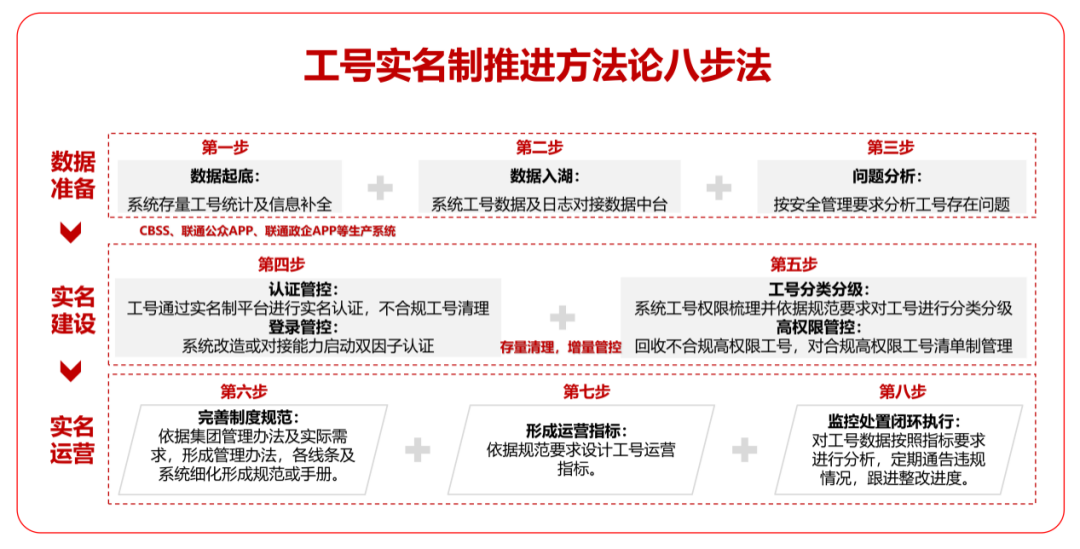 工号实名制推进方法论八步法

数据准备

第一步
数据起底：
系统存量工号统计及信息补全

第二步
数据入湖：
系统工号数据及日志对接数据中台

第三步
问题分析：
按安全管理要求分析工号存在问题

CBSS、联通公众APP、联通政企APP等生产系统

实名建设

第四步
认证管控：
工号通过实名制平台进行实名认证，不合规工号清理
登录管控：
系统改造或对接能力启动双因子认证

存量清理，增量管控

第五步
工号分类分级：
系统工号权限梳理并依据规范要求对工号进行分类分级
高权限管控：
回收不合规高权限工号，对合规高权限工号清单制管理

实名运营

第六步
完善制度规范：
依据集团管理办法及实际需求，形成管理办法，各线条及系统细化形成规范或手册。

第七步
形成运营指标：
依据规范要求设计工号运营指标。

第八步
监控处置闭环执行：
对工号数据按照指标要求进行分析，定期通告违规情况，跟进整改进度。